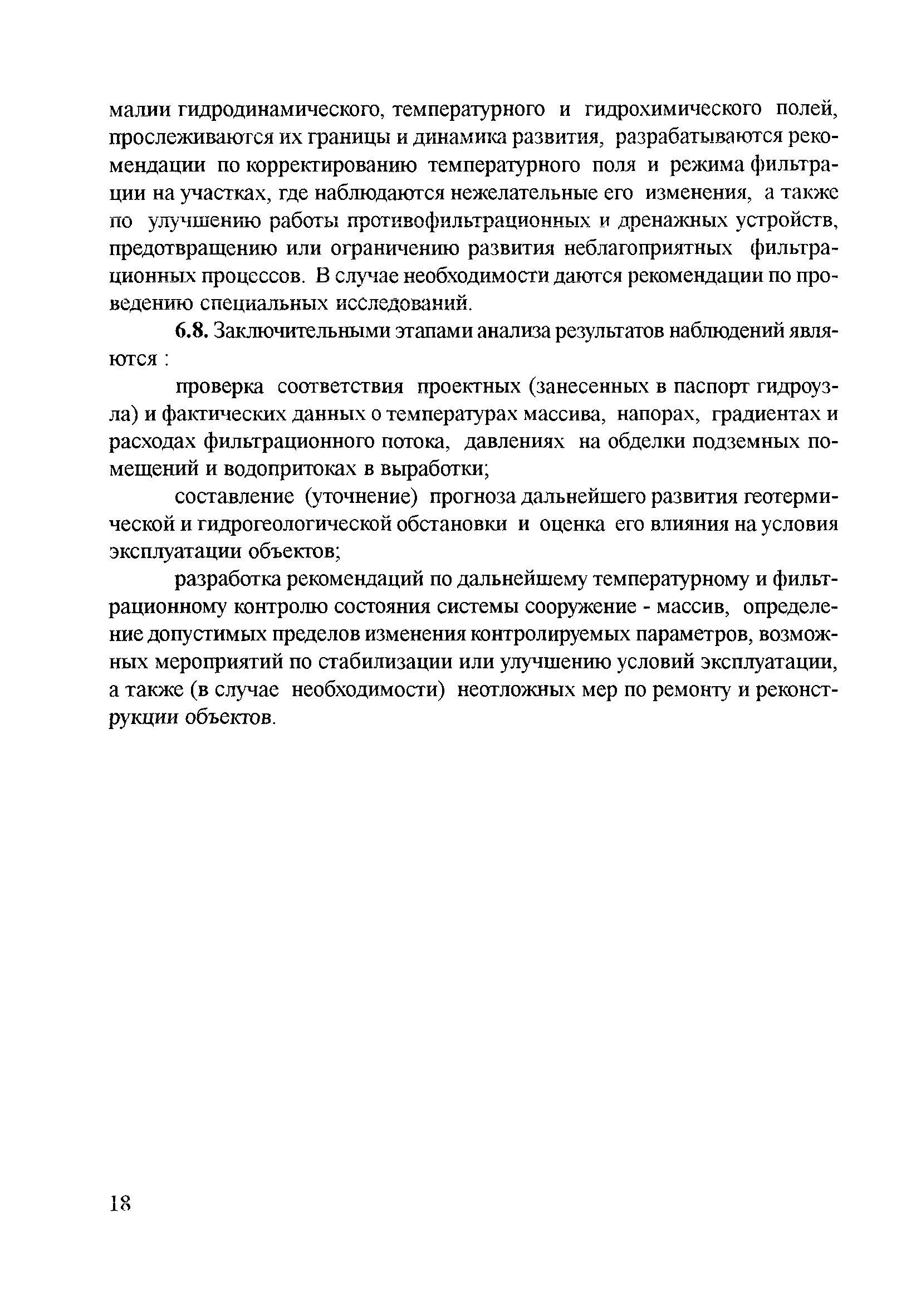 малии гидродинамического, температурного и гидрохимического полей, прослеживаются их границы и динамика развития, разрабатываются рекомендации по корректированию температурного поля и режима фильтрации на участках, где наблюдаются нежелательные его изменения, а также по улучшению работы противофильтрационных и дренажных устройств, предотвращению или ограничению развития неблагоприятных фильтрационных процессов. В случае необходимости даются рекомендации по проведению специальных исследований.

6.8. Заключительными этапами анализа результатов наблюдений являются :

проверка соответствия проектных (занесенных в паспорт гидроузла) и фактических данных о температурах массива, напорах, градиентах и расходах фильтрационного потока, давлениях на обделки подземных помещений и водопритоках в выработки;

составление (уточнение) прогноза дальнейшего развития геотермической и гидрогеологической обстановки и оценка его влияния на условия эксплуатации объектов;

разработка рекомендаций по дальнейшему температурному и фильтрационному контролю состояния системы сооружение - массив, определение допустимых пределов изменения контролируемых параметров, возможных мероприятий по стабилизации или улучшению условий эксплуатации, а также (в случае необходимости) неотложных мер по ремонту и реконструкции объектов.

18